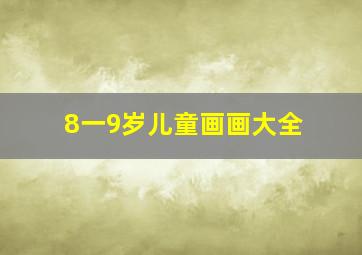 8一9岁儿童画画大全